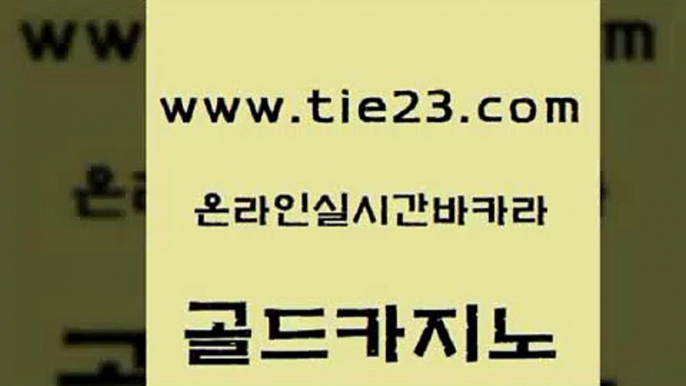 www.tie23.com

온라인실시간바카라

골드카지노